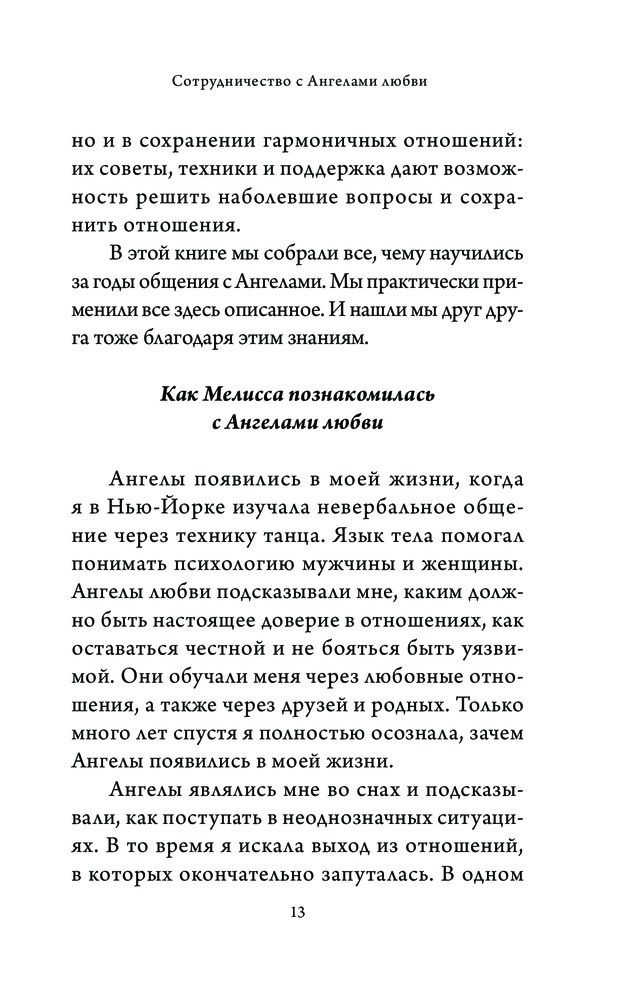 Сотрудничество с Ангелами любви

но и в сохранении гармоничных отношений: их советы, техники и поддержка дают возможность решить наболевшие вопросы и сохранить отношения.

В этой книге мы собрали все, чему научились за годы общения с Ангелами. Мы практически применили все здесь описанное. И нашли мы друг друга тоже благодаря этим знаниям.

Как Мелисса познакомилась с Ангелами любви

Ангелы появились в моей жизни, когда я в Нью-Йорке изучала невербальное общение через технику танца. Язык тела помогал понимать психологию мужчины и женщины. Ангелы любви подсказывали мне, каким должно быть настоящее доверие в отношениях, как оставаться честной и не бояться быть уязвимой. Они обучали меня через любовные отношения, а также через друзей и родных. Только много лет спустя я полностью осознала, зачем Ангелы появились в моей жизни.

Ангелы являлись мне во снах и подсказывали, как поступать в неоднозначных ситуациях. В то время я искала выход из отношений, в которых окончательно запуталась. В одном

13